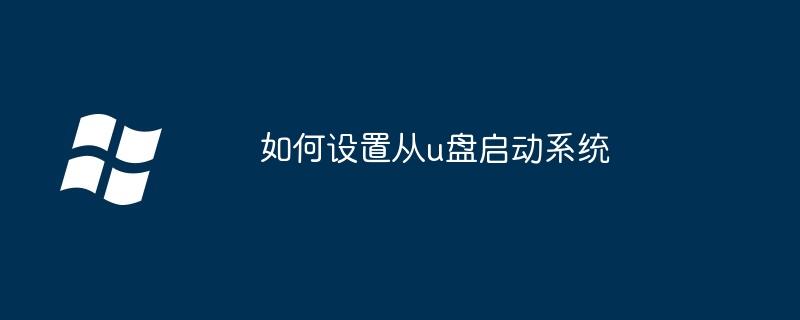 如何设置从u盘启动系统